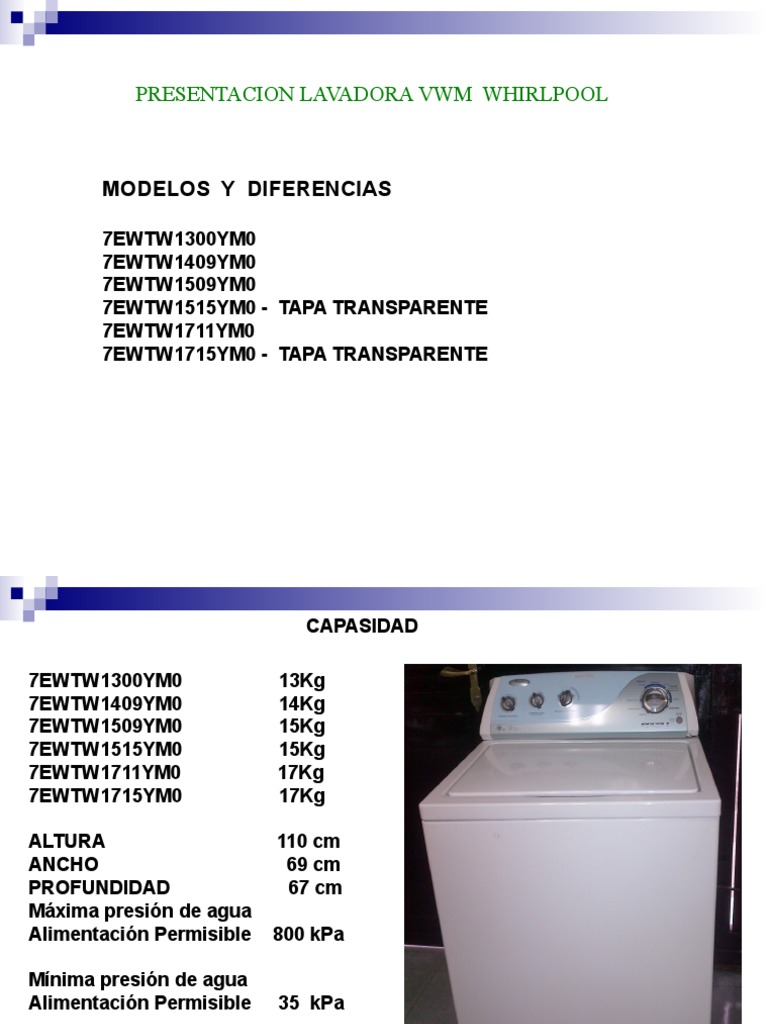 PRESENTACION LAVADORA VWM WHIRLPOOL

MODELOS Y DIFERENCIAS

7EWTW1300YM0
7EWTW1409YM0
7EWTW1509YM0
7EWTW1515YM0 - TAPA TRANSPARENTE
7EWTW1711YM0
7EWTW1715YM0 - TAPA TRANSPARENTE

CAPASIDAD

7EWTW1300YM0 13Kg
7EWTW1409YM0 14Kg
7EWTW1509YM0 15Kg
7EWTW1515YM0 15Kg
7EWTW1711YM0 17Kg
7EWTW1715YM0 17Kg

ALTURA 110 cm
ANCHO 69 cm
PROFUNDIDAD 67 cm
Máxima presión de agua
Alimentación Permisible 800 kPa

Mínima presión de agua
Alimentación Permisible 35 kPa